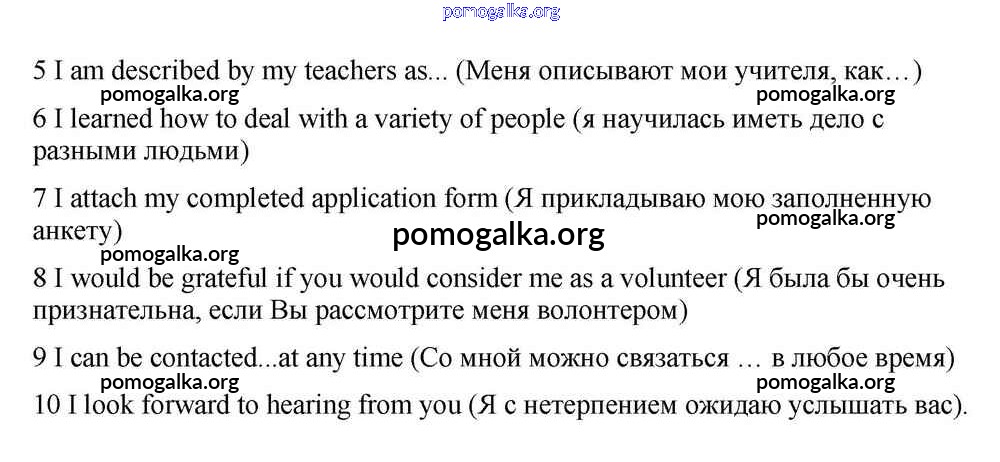 pomogalka.org

5 I am described by my teachers as... (Меня описывают мои учителя, как…)

pomogalka.org pomogalka.org

6 I learned how to deal with a variety of people (я научилась иметь дело с разными людьми)

7 I attach my completed application form (Я прикладываю мою заполненную анкету)

pomogalka.org

pomogalka.org

pomogalka.org

8 I would be grateful if you would consider me as a volunteer (Я была бы очень признательна, если Вы рассмотрите меня волонтером)

9 I can be contacted...at any time (Со мной можно связаться … в любое время)

pomogalka.org pomogalka.org

10 I look forward to hearing from you (Я с нетерпением ожидаю услышать вас).